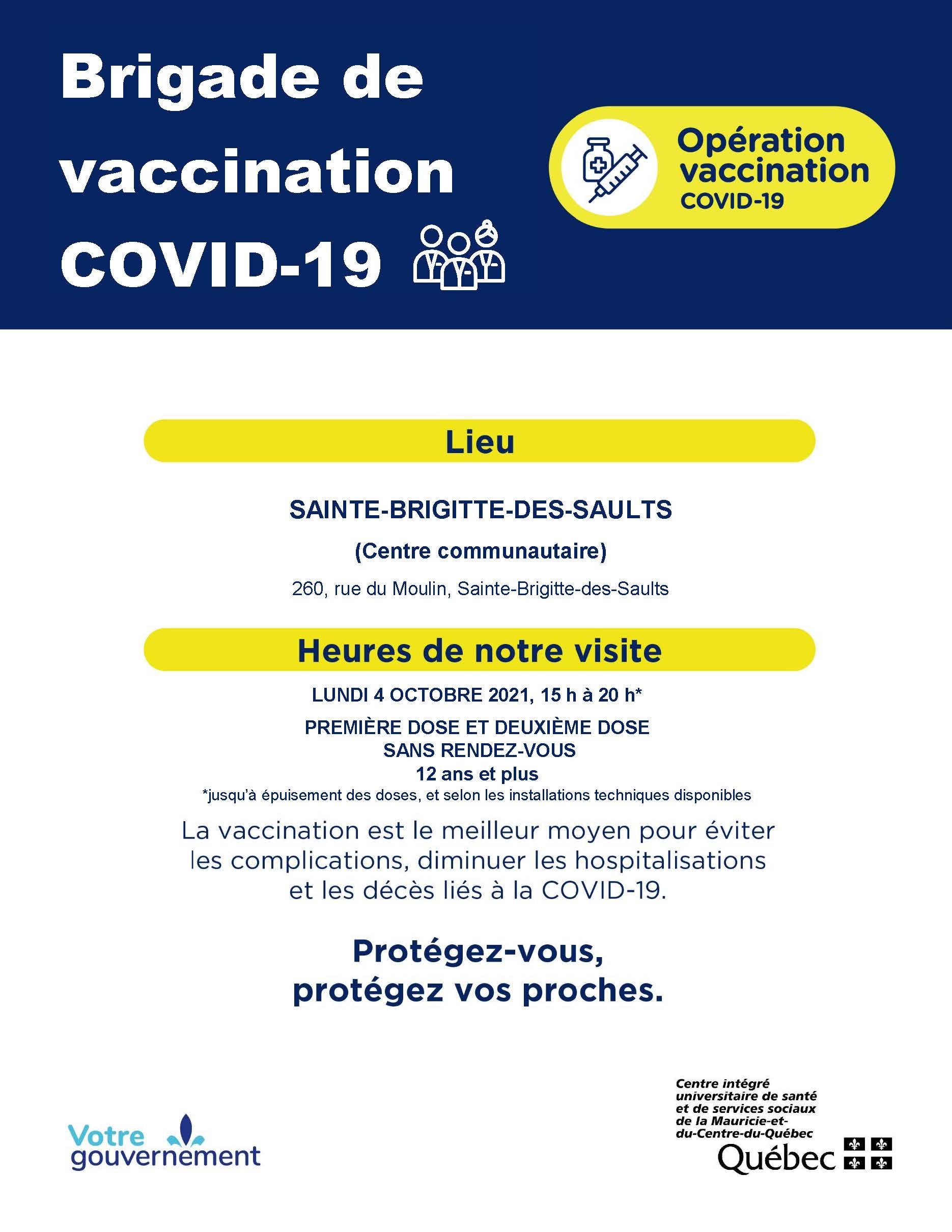 Brigade de vaccination COVID-19

Opération vaccination COVID-19

Lieu

SAINTE-BRIGITTE-DES-SAULTS

(Centre communautaire)

260, rue du Moulin, Sainte-Brigitte-des-Saults

Heures de notre visite

LUNDI 4 OCTOBRE 2021, 15 h à 20 h*

PREMIÈRE DOSE ET DEUXIÈME DOSE
SANS RENDEZ-VOUS
12 ans et plus

*jusqu'à épuisement des doses, et selon les installations techniques disponibles

La vaccination est le meilleur moyen pour éviter les complications, diminuer les hospitalisations et les décès liés à la COVID-19.

Protégez-vous, protégez vos proches.

Votre gouvernement

Centre intégré universitaire de santé et de services sociaux de la Mauricie-et-du-Centre-du-Québec

Québec